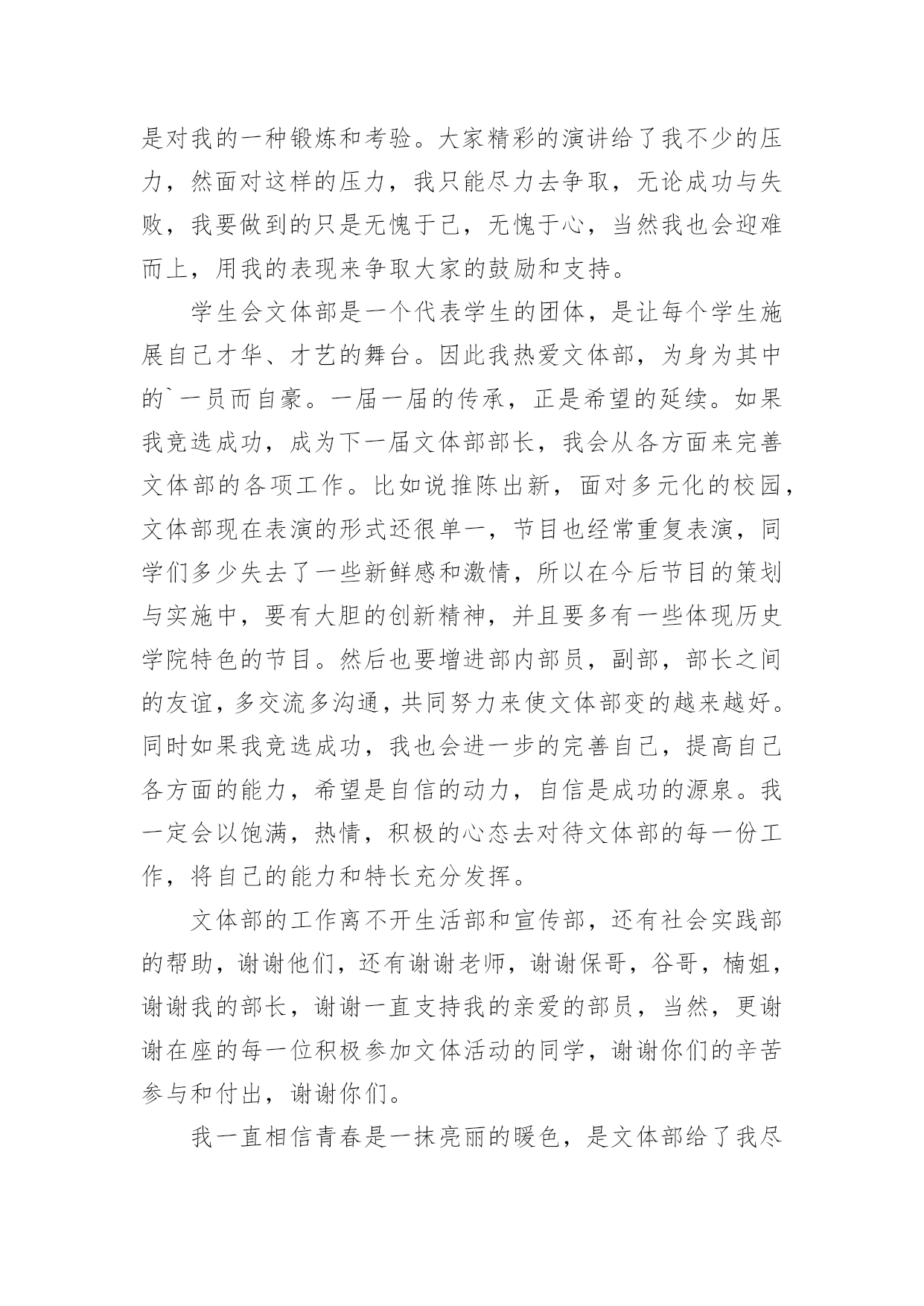 是对我的一种锻炼和考验。大家精彩的演讲给了我不少的压力，然面对这样的压力，我只能尽力去争取，无论成功与失败，我要做到的只是无愧于己，无愧于心，当然我也会迎难而上，用我的表现来争取大家的鼓励和支持。

学生会文体部是一个代表学生的团体，是让每个学生施展自己才华、才艺的舞台。因此我热爱文体部，为身为其中的`一员而自豪。一届一届的传承，正是希望的延续。如果我竞选成功，成为下一届文体部部长，我会从各方面来完善文体部的各项工作。比如说推陈出新，面对多元化的校园，文体部现在表演的形式还很单一，节目也经常重复表演，同学们多少失去了一些新鲜感和激情，所以在今后节目的策划与实施中，要有大胆的创新精神，并且要多有一些体现历史学院特色的节目。然后也要增进部内部员，副部，部长之间的友谊，多交流多沟通，共同努力来使文体部变的越来越好。同时如果我竞选成功，我也会进一步的完善自己，提高自己各方面的能力，希望是自信的动力，自信是成功的源泉。我一定会以饱满，热情，积极的心态去对待文体部的每一份工作，将自己的能力和特长充分发挥。

文体部的工作离不开生活部和宣传部，还有社会实践部的帮助，谢谢他们，还有谢谢老师，谢谢保哥，谷哥，楠姐，谢谢我的部长，谢谢一直支持我的亲爱的部员，当然，更谢谢在座的每一位积极参加文体活动的同学，谢谢你们的辛苦参与和付出，谢谢你们。

我一直相信青春是一抹亮丽的暖色，是文体部给了我尽